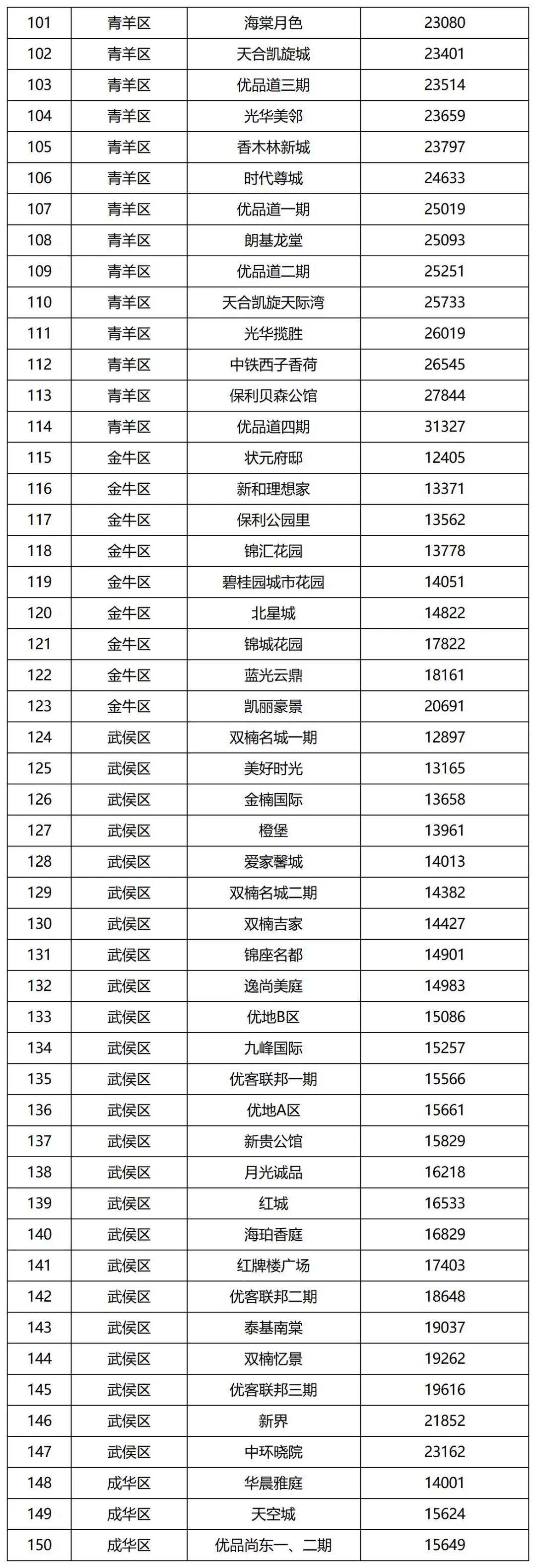 | 101 | 青羊区 | 海棠月色 | 23080 |
|---|---|---|---|
| 102 | 青羊区 | 天合凯旋城 | 23401 |
| 103 | 青羊区 | 优品道三期 | 23514 |
| 104 | 青羊区 | 光华美邻 | 23659 |
| 105 | 青羊区 | 香木林新城 | 23797 |
| 106 | 青羊区 | 时代尊城 | 24633 |
| 107 | 青羊区 | 优品道一期 | 25019 |
| 108 | 青羊区 | 朗基龙堂 | 25093 |
| 109 | 青羊区 | 优品道二期 | 25251 |
| 110 | 青羊区 | 天合凯旋天际湾 | 25733 |
| 111 | 青羊区 | 光华揽胜 | 26019 |
| 112 | 青羊区 | 中铁西子香荷 | 26545 |
| 113 | 青羊区 | 保利贝森公馆 | 27844 |
| 114 | 青羊区 | 优品道四期 | 31327 |
| 115 | 金牛区 | 状元府邸 | 12405 |
| 116 | 金牛区 | 新和理想家 | 13371 |
| 117 | 金牛区 | 保利公园里 | 13562 |
| 118 | 金牛区 | 锦汇花园 | 13778 |
| 119 | 金牛区 | 碧桂园城市花园 | 14051 |
| 120 | 金牛区 | 北星城 | 14822 |
| 121 | 金牛区 | 锦城花园 | 17822 |
| 122 | 金牛区 | 蓝光云鼎 | 18161 |
| 123 | 金牛区 | 凯丽豪景 | 20691 |
| 124 | 武侯区 | 双楠名城一期 | 12897 |
| 125 | 武侯区 | 美好时光 | 13165 |
| 126 | 武侯区 | 金楠国际 | 13658 |
| 127 | 武侯区 | 橙堡 | 13961 |
| 128 | 武侯区 | 爱家馨城 | 14013 |
| 129 | 武侯区 | 双楠名城二期 | 14382 |
| 130 | 武侯区 | 双楠吉家 | 14427 |
| 131 | 武侯区 | 锦座名都 | 14901 |
| 132 | 武侯区 | 逸尚美庭 | 14983 |
| 133 | 武侯区 | 优地B区 | 15086 |
| 134 | 武侯区 | 九峰国际 | 15257 |
| 135 | 武侯区 | 优客联邦一期 | 15566 |
| 136 | 武侯区 | 优地A区 | 15661 |
| 137 | 武侯区 | 新贵公馆 | 15829 |
| 138 | 武侯区 | 月光诚品 | 16218 |
| 139 | 武侯区 | 红城 | 16533 |
| 140 | 武侯区 | 海珀香庭 | 16829 |
| 141 | 武侯区 | 红牌楼广场 | 17403 |
| 142 | 武侯区 | 优客联邦二期 | 18648 |
| 143 | 武侯区 | 泰基南棠 | 19037 |
| 144 | 武侯区 | 双楠忆景 | 19262 |
| 145 | 武侯区 | 优客联邦三期 | 19616 |
| 146 | 武侯区 | 新界 | 21852 |
| 147 | 武侯区 | 中环晓院 | 23162 |
| 148 | 成华区 | 华晨雅庭 | 14001 |
| 149 | 成华区 | 天空城 | 15624 |
| 150 | 成华区 | 优品尚东一、二期 | 15649 |